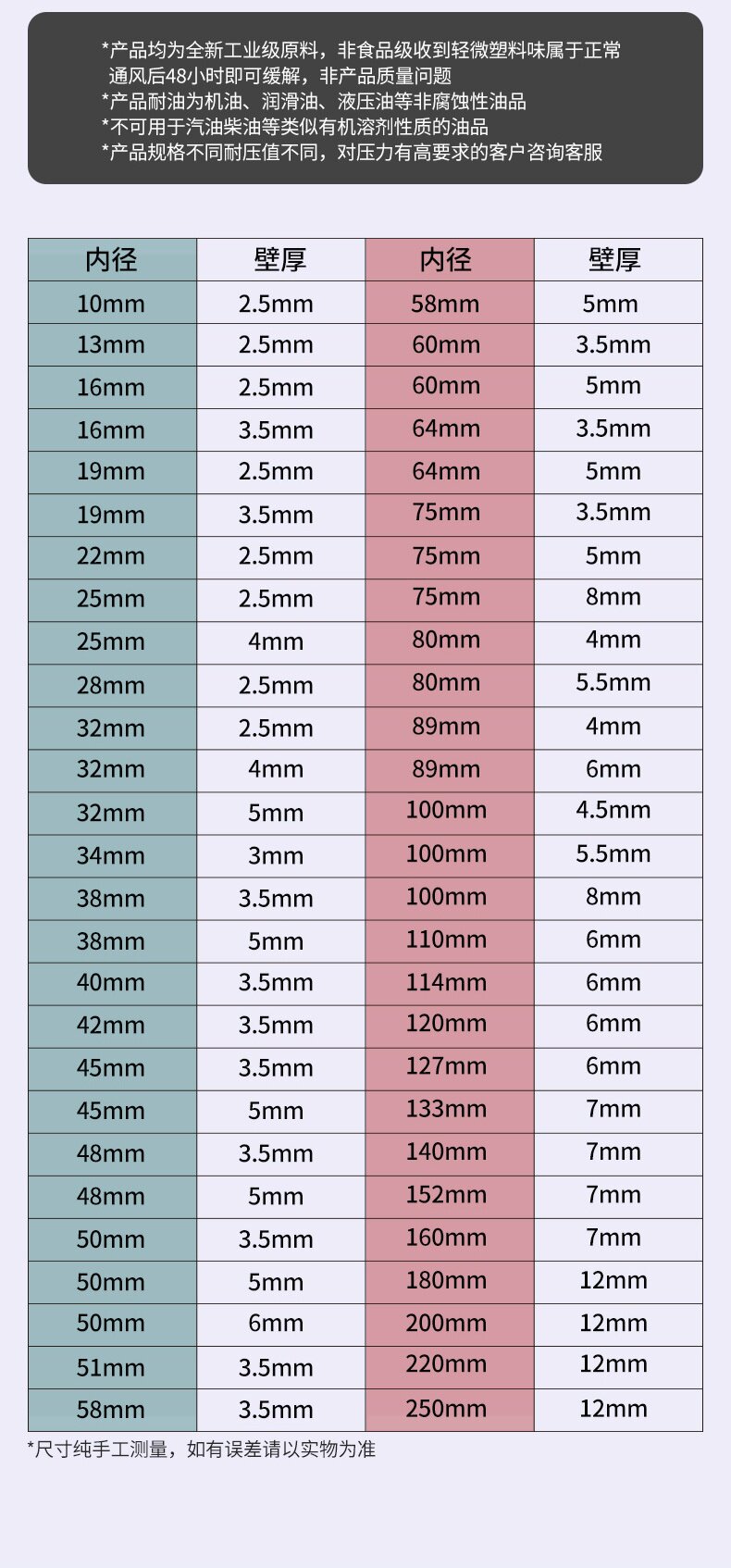 *产品均为全新工业级原料，非食品级收到轻微塑料味属于正常 通风后48小时即可缓解，非产品质量问题
*产品耐油为机油、润滑油、液压油等非腐蚀性油品
*不可用于汽油柴油等类似有机溶剂性质的油品
*产品规格不同耐压值不同，对压力有高要求的客户咨询客服

| 内径 | 壁厚 | 内径 | 壁厚 |
|---|---|---|---|
| 10mm | 2.5mm | 58mm | 5mm |
| 13mm | 2.5mm | 60mm | 3.5mm |
| 16mm | 2.5mm | 60mm | 5mm |
| 16mm | 3.5mm | 64mm | 3.5mm |
| 19mm | 2.5mm | 64mm | 5mm |
| 19mm | 3.5mm | 75mm | 3.5mm |
| 22mm | 2.5mm | 75mm | 5mm |
| 25mm | 2.5mm | 75mm | 8mm |
| 25mm | 4mm | 80mm | 4mm |
| 28mm | 2.5mm | 80mm | 5.5mm |
| 32mm | 2.5mm | 89mm | 4mm |
| 32mm | 4mm | 89mm | 6mm |
| 32mm | 5mm | 100mm | 4.5mm |
| 34mm | 3mm | 100mm | 5.5mm |
| 38mm | 3.5mm | 100mm | 8mm |
| 38mm | 5mm | 110mm | 6mm |
| 40mm | 3.5mm | 114mm | 6mm |
| 42mm | 3.5mm | 120mm | 6mm |
| 45mm | 3.5mm | 127mm | 6mm |
| 45mm | 5mm | 133mm | 7mm |
| 48mm | 3.5mm | 140mm | 7mm |
| 48mm | 5mm | 152mm | 7mm |
| 50mm | 3.5mm | 160mm | 7mm |
| 50mm | 5mm | 180mm | 12mm |
| 50mm | 6mm | 200mm | 12mm |
| 51mm | 3.5mm | 220mm | 12mm |
| 58mm | 3.5mm | 250mm | 12mm |

*尺寸纯手工测量，如有误差请以实物为准